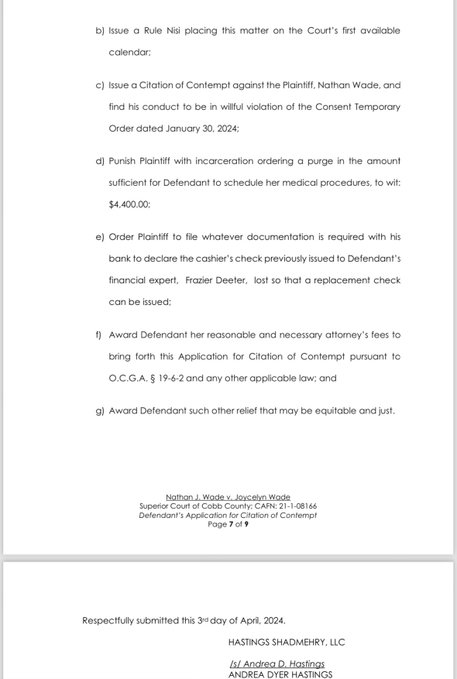 b) Issue a Rule Nisi placing this matter on the Court's first available calendar;

c) Issue a Citation of Contempt against the Plaintiff, Nathan Wade, and find his conduct to be in willful violation of the Consent Temporary Order dated January 30, 2024;

d) Punish Plaintiff with incarceration ordering a purge in the amount sufficient for Defendant to schedule her medical procedures, to wit: $4,400.00;

e) Order Plaintiff to file whatever documentation is required with his bank to declare the cashier's check previously issued to Defendant's financial expert, Frazier Deeter, lost so that a replacement check can be issued;

f) Award Defendant her reasonable and necessary attorney's fees to bring forth this Application for Citation of Contempt pursuant to O.C.G.A. § 19-6-2 and any other applicable law; and

g) Award Defendant such other relief that may be equitable and just.

Nathan J. Wade v. Joycelyn Wade
Superior Court of Cobb County; CAFN: 21-1-08166
Defendant's Application for Citation of Contempt
Page 7 of 9

Respectfully submitted this 3rd day of April, 2024.

HASTINGS SHADMEHRY, LLC

/s/ Andrea D. Hastings
ANDREA DYER HASTINGS